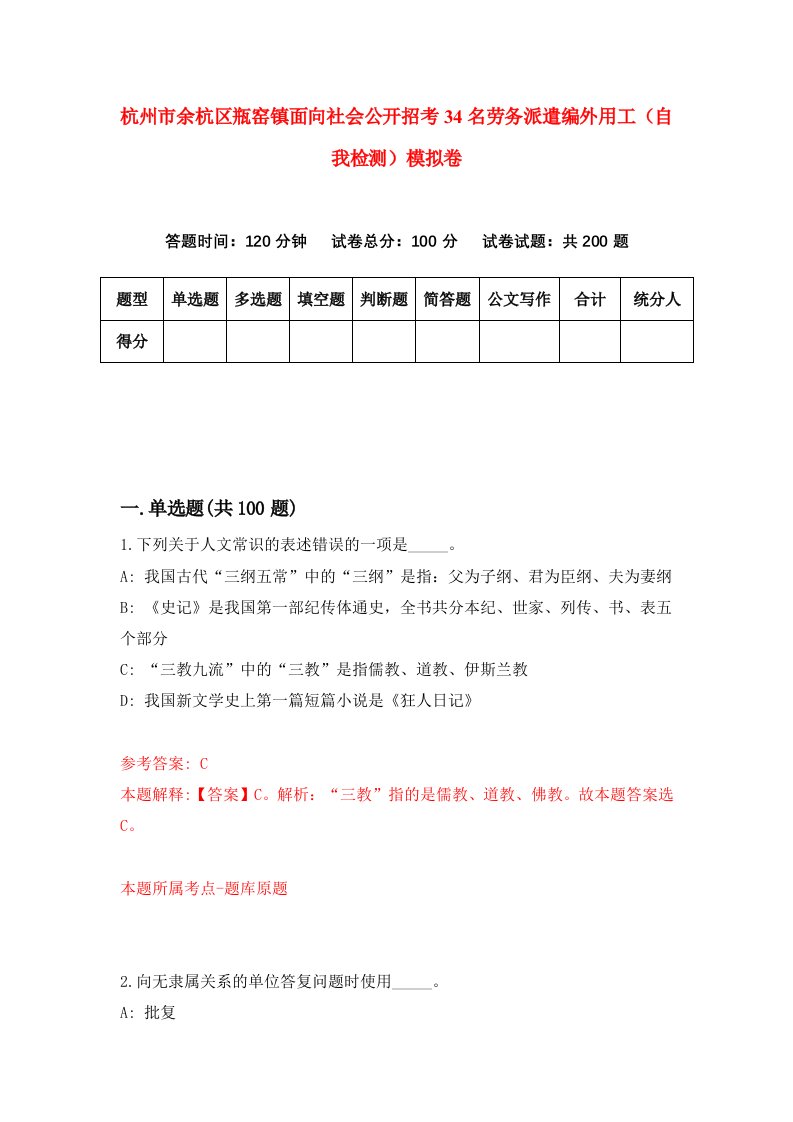 杭州市余杭区瓶窑镇面向社会公开招考34名劳务派遣编外用工（自我检测）模拟卷

答题时间：120分钟　试卷总分：100分　试卷试题：共200题

| 题型 | 单选题 | 多选题 | 填空题 | 判断题 | 简答题 | 公文写作 | 合计 | 统分人 |
|---|---|---|---|---|---|---|---|---|
| 得分 | | | | | | | | |

一.单选题(共100题)

1.下列关于人文常识的表述错误的一项是_____。

A: 我国古代“三纲五常”中的“三纲”是指：父为子纲、君为臣纲、夫为妻纲

B: 《史记》是我国第一部纪传体通史，全书共分本纪、世家、列传、书、表五个部分

C: “三教九流”中的“三教”是指儒教、道教、伊斯兰教

D: 我国新文学史上第一篇短篇小说是《狂人日记》

参考答案: C

本题解释:【答案】C。解析：“三教”指的是儒教、道教、佛教。故本题答案选C。

本题所属考点-题库原题

2.向无隶属关系的单位答复问题时使用_____。

A: 批复